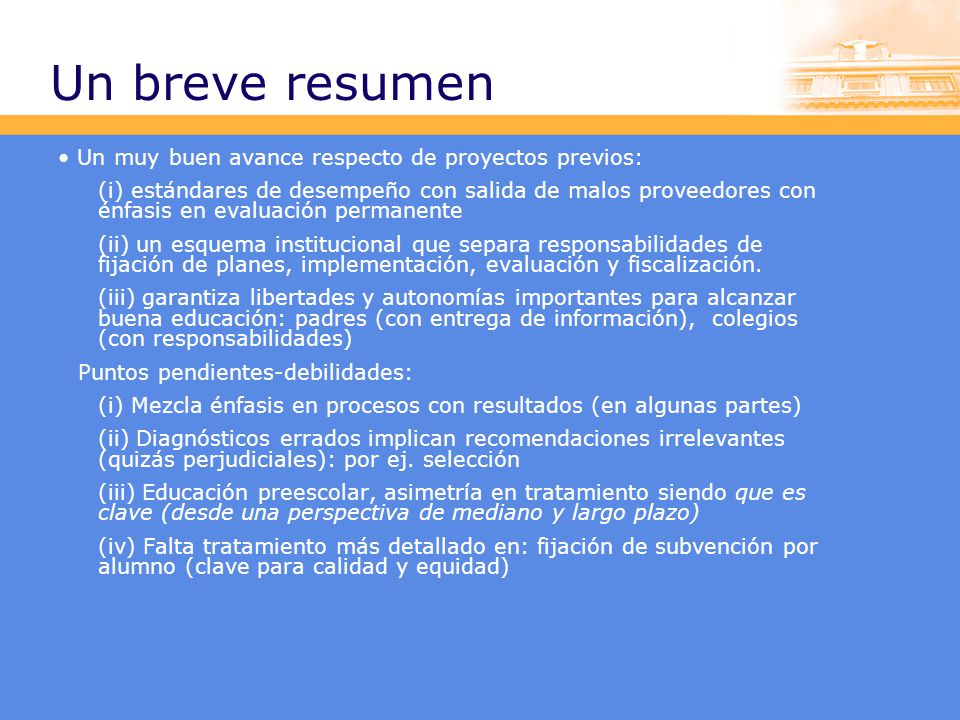 Un breve resumen

• Un muy buen avance respecto de proyectos previos:

(i) estándares de desempeño con salida de malos proveedores con énfasis en evaluación permanente

(ii) un esquema institucional que separa responsabilidades de fijación de planes, implementación, evaluación y fiscalización.

(iii) garantiza libertades y autonomías importantes para alcanzar buena educación: padres (con entrega de información), colegios (con responsabilidades)

Puntos pendientes-debilidades:

(i) Mezcla énfasis en procesos con resultados (en algunas partes)

(ii) Diagnósticos errados implican recomendaciones irrelevantes (quizás perjudiciales): por ej. selección

(iii) Educación preescolar, asimetría en tratamiento siendo que es clave (desde una perspectiva de mediano y largo plazo)

(iv) Falta tratamiento más detallado en: fijación de subvención por alumno (clave para calidad y equidad)